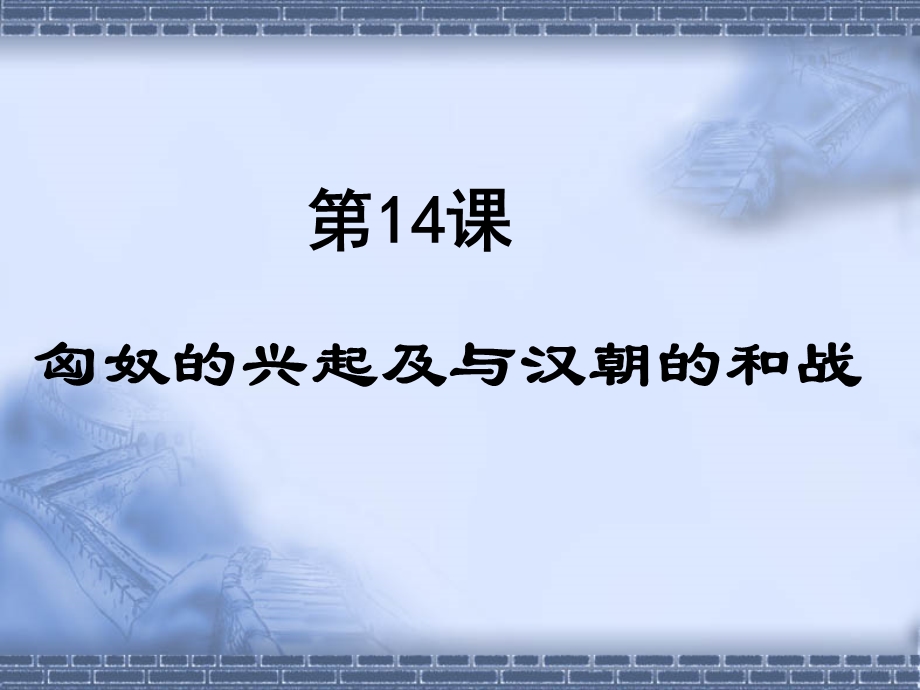 第14课

匈奴的兴起及与汉朝的和战